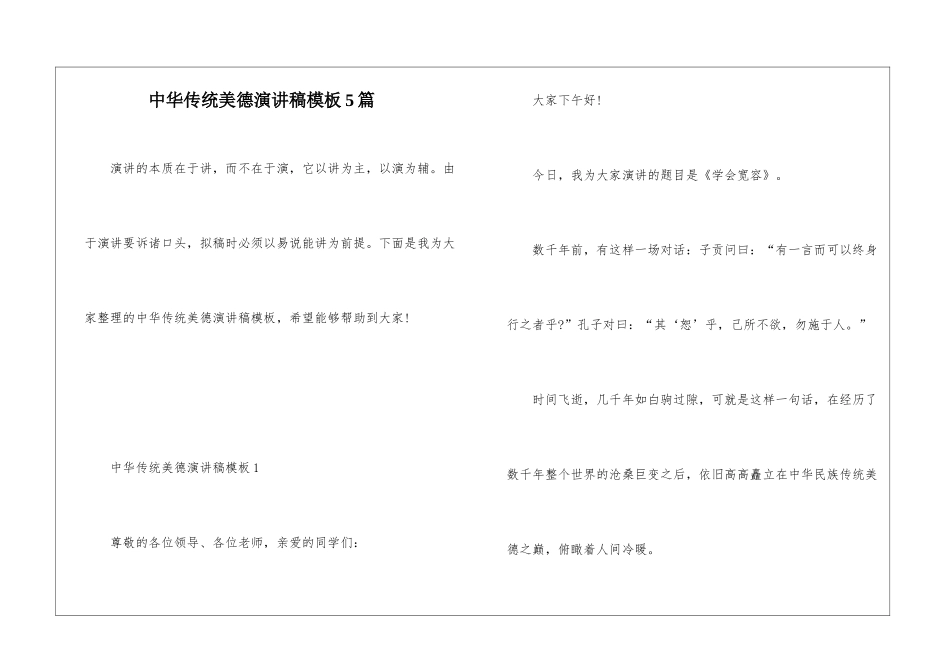 中华传统美德演讲稿模板5篇

演讲的本质在于讲，而不在于演，它以讲为主，以演为辅。由于演讲要诉诸口头，拟稿时必须以易说能讲为前提。下面是我为大家整理的中华传统美德演讲稿模板，希望能够帮助到大家！

中华传统美德演讲稿模板1

尊敬的各位领导、各位老师，亲爱的同学们：

大家下午好！

今日，我为大家演讲的题目是《学会宽容》。

数千年前，有这样一场对话：子贡问曰：“有一言而可以终身行之者乎?”孔子对曰：“其‘恕’乎，己所不欲，勿施于人。”

时间飞逝，几千年如白驹过隙，可就是这样一句话，在经历了数千年整个世界的沧桑巨变之后，依旧高高矗立在中华民族传统美德之巅，俯瞰着人间冷暖。